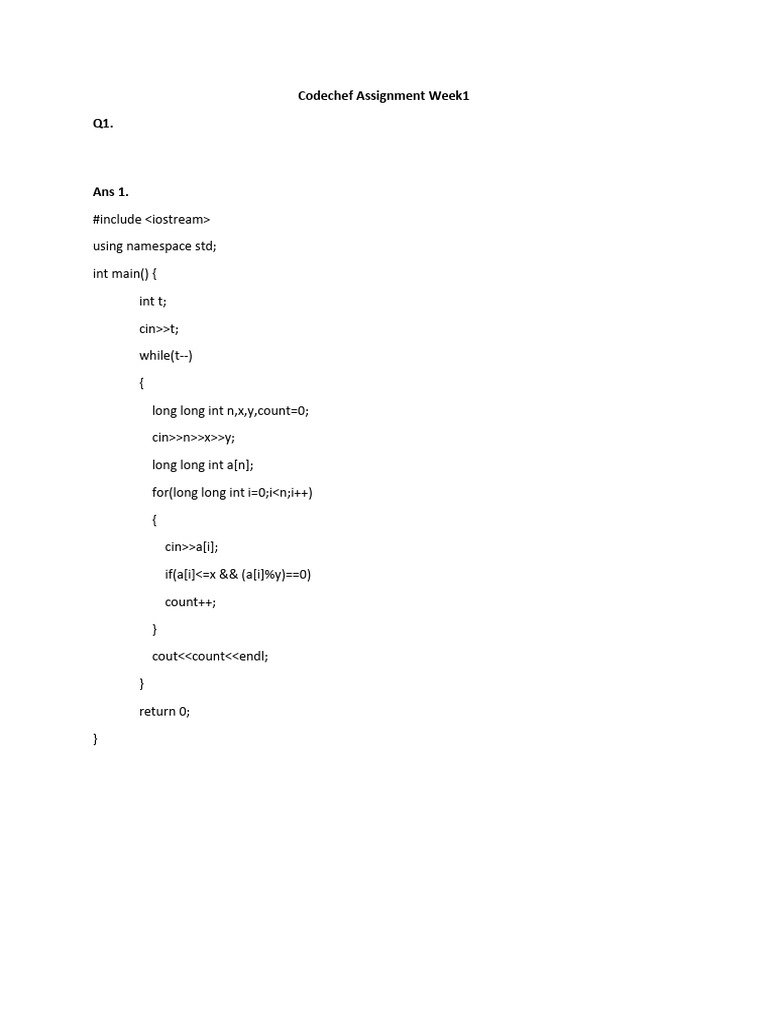 Codechef Assignment Week1

Q1.

Ans 1.

#include <iostream>

using namespace std;

int main() {

int t;

cin>>t;

while(t--)

{

long long int n,x,y,count=0;

cin>>n>>x>>y;

long long int a[n];

for(long long int i=0;i<n;i++)

{

cin>>a[i];

if(a[i]<=x && (a[i]%y)==0)

count++;

}

cout<<count<<endl;

}

return 0;

}